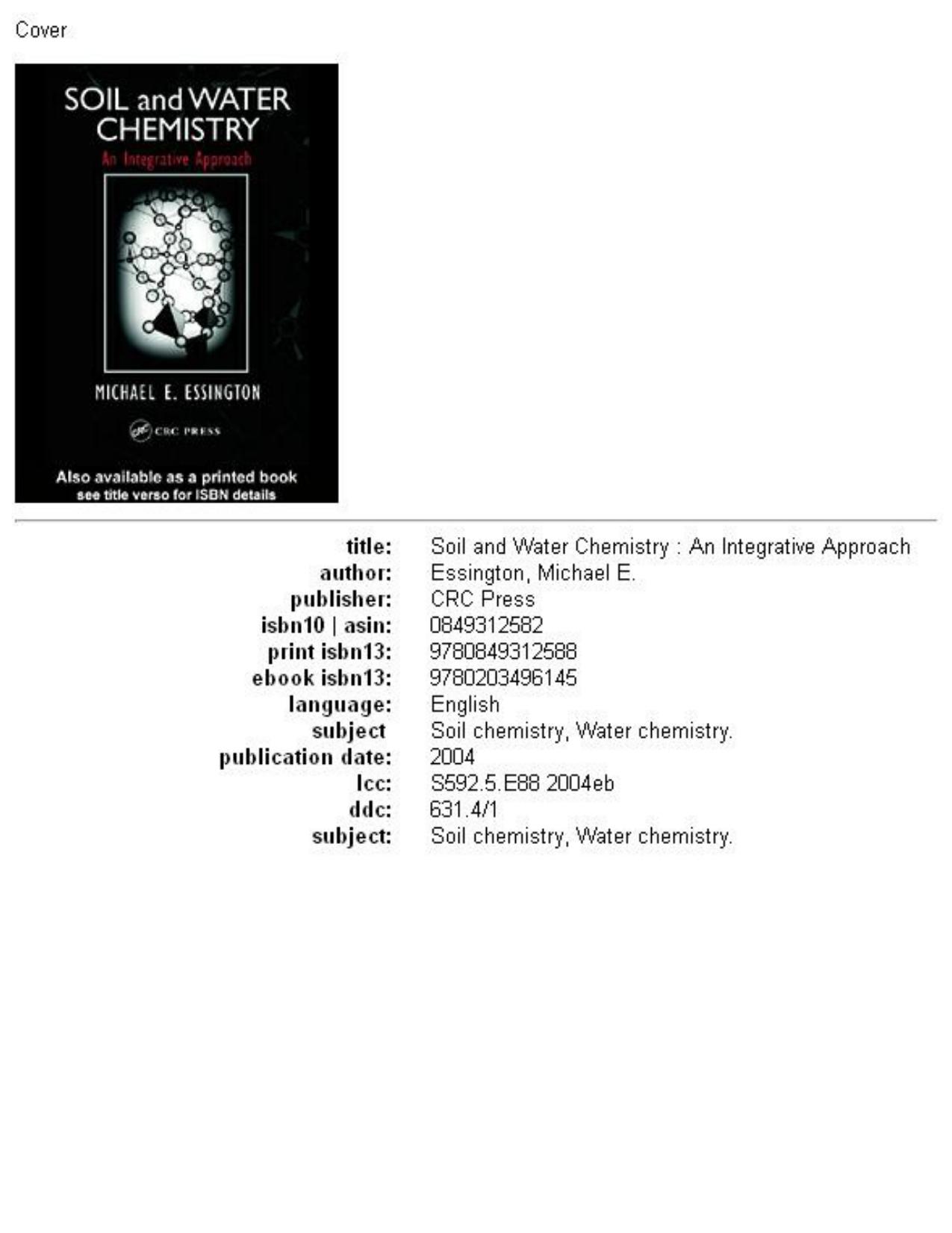 Cover

SOIL and WATER CHEMISTRY

An Integrative Approach

MICHAEL E. ESSINGTON

CRC PRESS

Also available as a printed book
see title verso for ISBN details

| | |
|---|---|
| title: | Soil and Water Chemistry : An Integrative Approach |
| author: | Essington, Michael E. |
| publisher: | CRC Press |
| isbn10 \| asin: | 0849312582 |
| print isbn13: | 9780849312588 |
| ebook isbn13: | 9780203496145 |
| language: | English |
| subject | Soil chemistry, Water chemistry. |
| publication date: | 2004 |
| lcc: | S592.5.E88 2004eb |
| ddc: | 631.4/1 |
| subject: | Soil chemistry, Water chemistry. |